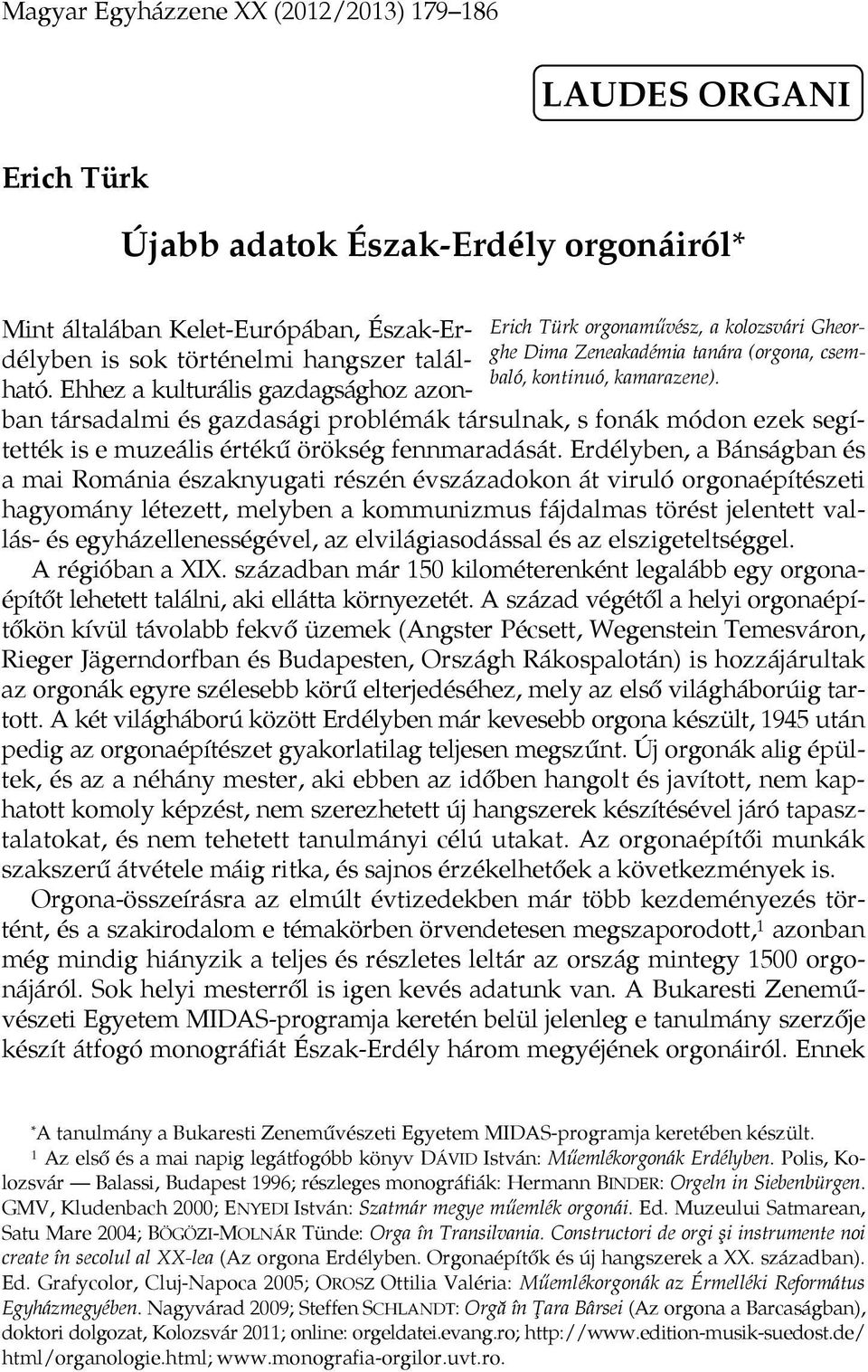 Magyar Egyházzene XX (2012/2013) 179–186

LAUDES ORGANI

Erich Türk

Újabb adatok Észak-Erdély orgonáiról*

Erich Türk orgonaművész, a kolozsvári Gheorghe Dima Zeneakadémia tanára (orgona, csembaló, kontinuó, kamarazene).

Mint általában Kelet-Európában, Észak-Erdélyben is sok történelmi hangszer található. Ehhez a kulturális gazdagsághoz azonban társadalmi és gazdasági problémák társulnak, s fonák módon ezek segítették is e muzeális értékű örökség fennmaradását. Erdélyben, a Bánságban és a mai Románia északnyugati részén évszázadokon át viruló orgonaépítészeti hagyomány létezett, melyben a kommunizmus fájdalmas törést jelentett vallás- és egyházellenességével, az elvilágiasodással és az elszigeteltséggel.

A régióban a XIX. században már 150 kilométerenként legalább egy orgonaépítőt lehetett találni, aki ellátta környezetét. A század végétől a helyi orgonaépítőkön kívül távolabb fekvő üzemek (Angster Pécsett, Wegenstein Temesváron, Rieger Jägerndorfban és Budapesten, Országh Rákospalotán) is hozzájárultak az orgonák egyre szélesebb körű elterjedéséhez, mely az első világháborúig tartott. A két világháború között Erdélyben már kevesebb orgona készült, 1945 után pedig az orgonaépítészet gyakorlatilag teljesen megszűnt. Új orgonák alig épültek, és az a néhány mester, aki ebben az időben hangolt és javított, nem kaphatott komoly képzést, nem szerezhetett új hangszerek készítésével járó tapasztalatokat, és nem tehetett tanulmányi célú utakat. Az orgonaépítői munkák szakszerű átvétele máig ritka, és sajnos érzékelhetőek a következmények is.

Orgona-összeírásra az elmúlt évtizedekben már több kezdeményezés történt, és a szakirodalom e témakörben örvendetesen megszaporodott,$^1$ azonban még mindig hiányzik a teljes és részletes leltár az ország mintegy 1500 orgonájáról. Sok helyi mesterről is igen kevés adatunk van. A Bukaresti Zeneművészeti Egyetem MIDAS-programja keretén belül jelenleg e tanulmány szerzője készít átfogó monográfiát Észak-Erdély három megyéjének orgonáiról. Ennek

*A tanulmány a Bukaresti Zeneművészeti Egyetem MIDAS-programja keretében készült.

$^1$ Az első és a mai napig legátfogóbb könyv DÁVID István: Műemlékorgonák Erdélyben. Polis, Kolozsvár — Balassi, Budapest 1996; részleges monográfiák: Hermann BINDER: Orgeln in Siebenbürgen. GMV, Kludenbach 2000; ENYEDI István: Szatmár megye műemlék orgonái. Ed. Muzeului Satmarean, Satu Mare 2004; BÖGÖZI-MOLNÁR Tünde: Orga în Transilvania. Constructori de orgi şi instrumente noi create în secolul al XX-lea (Az orgona Erdélyben. Orgonaépítők és új hangszerek a XX. században). Ed. Grafycolor, Cluj-Napoca 2005; OROSZ Ottilia Valéria: Műemlékorgonák az Érmelléki Református Egyházmegyében. Nagyvárad 2009; Steffen SCHLANDT: Orgă în Ţara Bârsei (Az orgona a Barcaságban), doktori dolgozat, Kolozsvár 2011; online: orgeldatei.evang.ro; http://www.edition-musik-suedost.de/html/organologie.html; www.monografia-orgilor.uvt.ro.